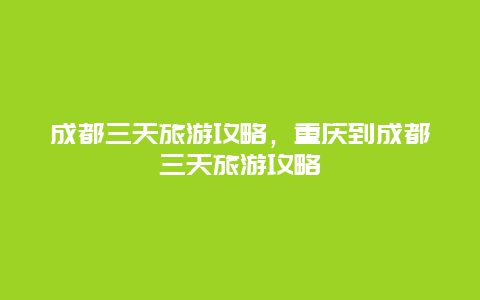 成都三天旅游攻略，重庆到成都三天旅游攻略